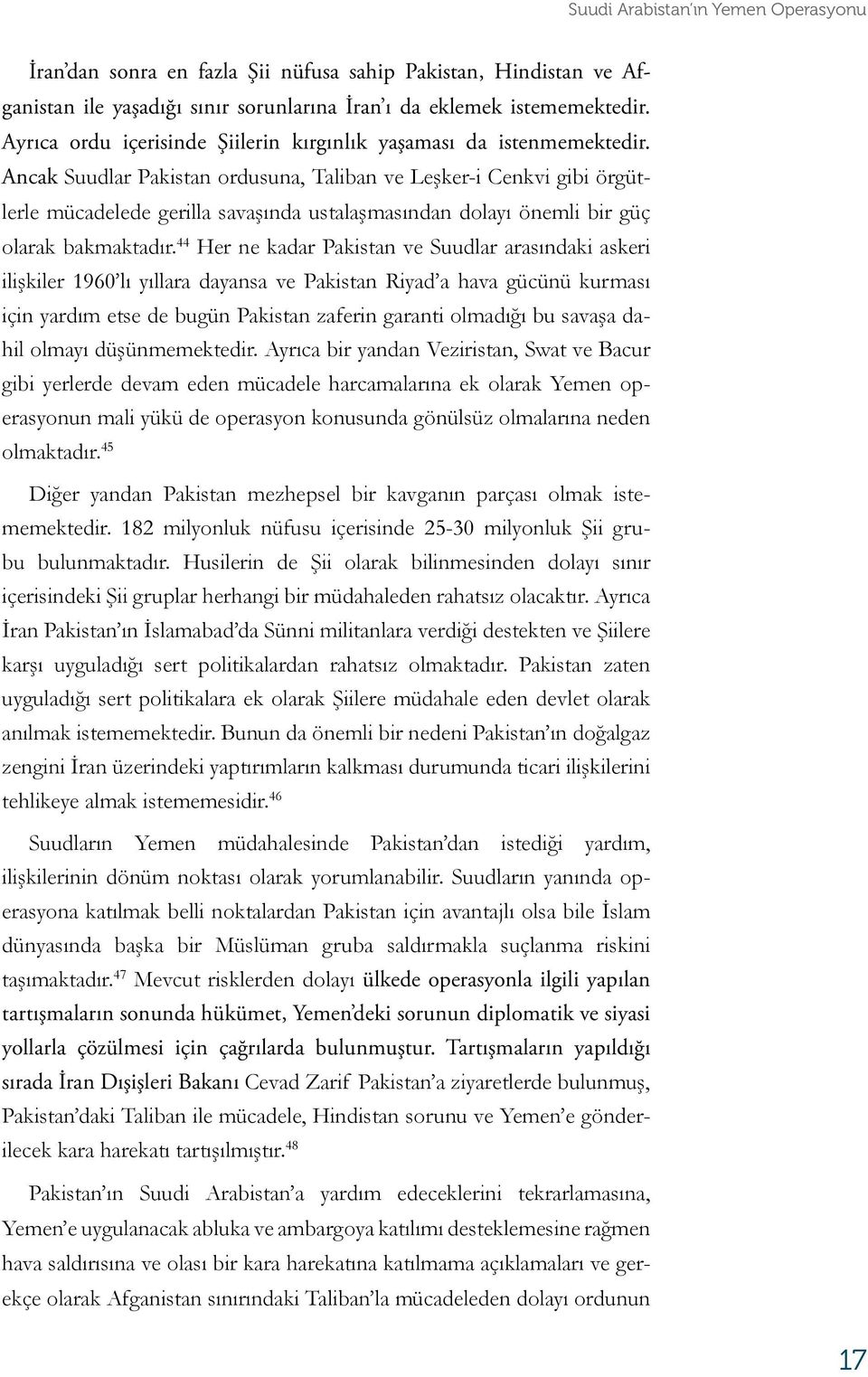 Suudi Arabistan'ın Yemen Operasyonu

İran'dan sonra en fazla Şii nüfusa sahip Pakistan, Hindistan ve Afganistan ile yaşadığı sınır sorunlarına İran'ı da eklemek istememektedir. Ayrıca ordu içerisinde Şiilerin kırgınlık yaşaması da istenmemektedir. Ancak Suudlar Pakistan ordusuna, Taliban ve Leşker-i Cenkvi gibi örgütlerle mücadelede gerilla savaşında ustalaşmasından dolayı önemli bir güç olarak bakmaktadır.$^{44}$ Her ne kadar Pakistan ve Suudlar arasındaki askeri ilişkiler 1960'lı yıllara dayansa ve Pakistan Riyad'a hava gücünü kurması için yardım etse de bugün Pakistan zaferin garanti olmadığı bu savaşa dahil olmayı düşünmemektedir. Ayrıca bir yandan Veziristan, Swat ve Bacur gibi yerlerde devam eden mücadele harcamalarına ek olarak Yemen operasyonun mali yükü de operasyon konusunda gönülsüz olmalarına neden olmaktadır.$^{45}$

Diğer yandan Pakistan mezhepsel bir kavganın parçası olmak istememektedir. 182 milyonluk nüfusu içerisinde 25-30 milyonluk Şii grubu bulunmaktadır. Husilerin de Şii olarak bilinmesinden dolayı sınır içerisindeki Şii gruplar herhangi bir müdahaleden rahatsız olacaktır. Ayrıca İran Pakistan'ın İslamabad'da Sünni militanlara verdiği destekten ve Şiilere karşı uyguladığı sert politikalardan rahatsız olmaktadır. Pakistan zaten uyguladığı sert politikalara ek olarak Şiilere müdahale eden devlet olarak anılmak istememektedir. Bunun da önemli bir nedeni Pakistan'ın doğalgaz zengini İran üzerindeki yaptırımların kalkması durumunda ticari ilişkilerini tehlikeye almak istememesidir.$^{46}$

Suudların Yemen müdahalesinde Pakistan'dan istediği yardım, ilişkilerinin dönüm noktası olarak yorumlanabilir. Suudların yanında operasyona katılmak belli noktalardan Pakistan için avantajlı olsa bile İslam dünyasında başka bir Müslüman gruba saldırmakla suçlanma riskini taşımaktadır.$^{47}$ Mevcut risklerden dolayı ülkede operasyonla ilgili yapılan tartışmaların sonunda hükümet, Yemen'deki sorunun diplomatik ve siyasi yollarla çözülmesi için çağrılarda bulunmuştur. Tartışmaların yapıldığı sırada İran Dışişleri Bakanı Cevad Zarif Pakistan'a ziyaretlerde bulunmuş, Pakistan'daki Taliban ile mücadele, Hindistan sorunu ve Yemen'e gönderilecek kara harekatı tartışılmıştır.$^{48}$

Pakistan'ın Suudi Arabistan'a yardım edeceklerini tekrarlamasına, Yemen'e uygulanacak abluka ve ambargoya katılımı desteklemesine rağmen hava saldırısına ve olası bir kara harekatına katılmama açıklamaları ve gerekçe olarak Afganistan sınırındaki Taliban'la mücadeleden dolayı ordunun

17